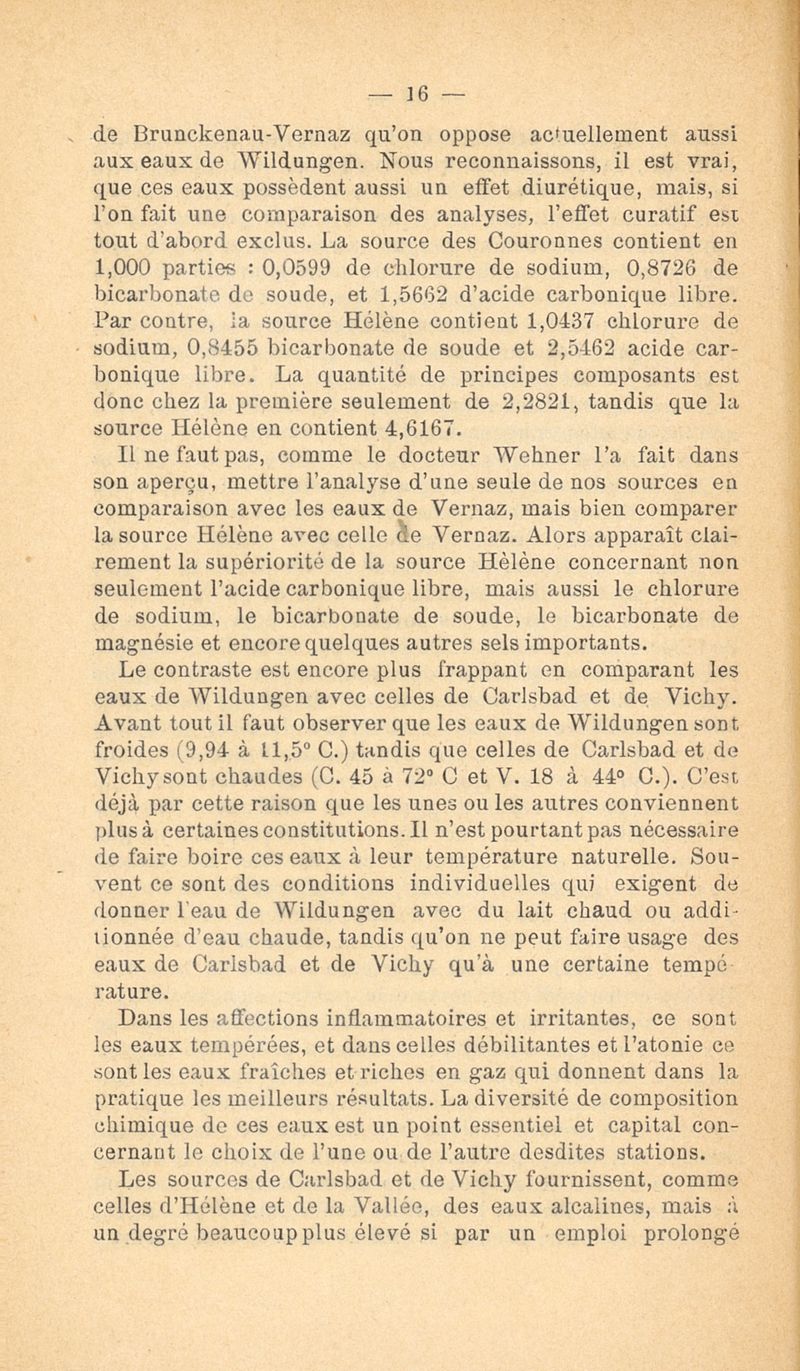 — 16 —

de Brunckenau-Vernaz qu'on oppose actuellement aussi aux eaux de Wildungen. Nous reconnaissons, il est vrai, que ces eaux possèdent aussi un effet diurétique, mais, si l'on fait une comparaison des analyses, l'effet curatif est tout d'abord exclus. La source des Couronnes contient en 1,000 parties : 0,0599 de chlorure de sodium, 0,8726 de bicarbonate de soude, et 1,5662 d'acide carbonique libre. Par contre, la source Hélène contient 1,0437 chlorure de sodium, 0,8455 bicarbonate de soude et 2,5462 acide carbonique libre. La quantité de principes composants est donc chez la première seulement de 2,2821, tandis que la source Hélène en contient 4,6167.

Il ne faut pas, comme le docteur Wehner l'a fait dans son aperçu, mettre l'analyse d'une seule de nos sources en comparaison avec les eaux de Vernaz, mais bien comparer la source Hélène avec celle de Vernaz. Alors apparaît clairement la supériorité de la source Hèlène concernant non seulement l'acide carbonique libre, mais aussi le chlorure de sodium, le bicarbonate de soude, le bicarbonate de magnésie et encore quelques autres sels importants.

Le contraste est encore plus frappant en comparant les eaux de Wildungen avec celles de Carlsbad et de Vichy. Avant tout il faut observer que les eaux de Wildungen sont froides (9,94 à 11,5° C.) tandis que celles de Carlsbad et de Vichy sont chaudes (C. 45 à 72° C et V. 18 à 44° C.). C'est déjà par cette raison que les unes ou les autres conviennent plus à certaines constitutions. Il n'est pourtant pas nécessaire de faire boire ces eaux à leur température naturelle. Souvent ce sont des conditions individuelles qui exigent de donner l'eau de Wildungen avec du lait chaud ou additionnée d'eau chaude, tandis qu'on ne peut faire usage des eaux de Carlsbad et de Vichy qu'à une certaine température.

Dans les affections inflammatoires et irritantes, ce sont les eaux tempérées, et dans celles débilitantes et l'atonie ce sont les eaux fraîches et riches en gaz qui donnent dans la pratique les meilleurs résultats. La diversité de composition chimique de ces eaux est un point essentiel et capital concernant le choix de l'une ou de l'autre desdites stations.

Les sources de Carlsbad et de Vichy fournissent, comme celles d'Hélène et de la Vallée, des eaux alcalines, mais à un degré beaucoup plus élevé si par un emploi prolongé